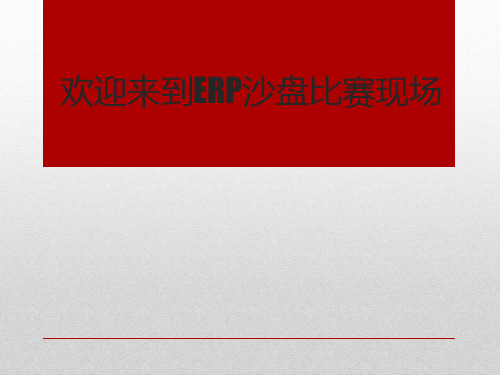 欢迎来到ERP沙盘比赛现场